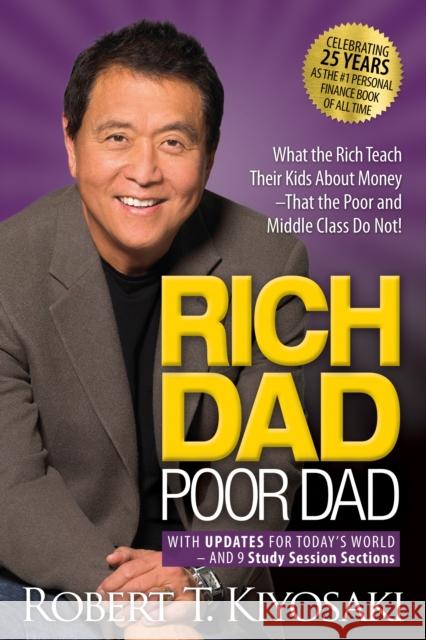 CELEBRATING 25 YEARS AS THE #1 PERSONAL FINANCE BOOK OF ALL TIME

What the Rich Teach Their Kids About Money –That the Poor and Middle Class Do Not!

RICH DAD POOR DAD

WITH UPDATES FOR TODAY'S WORLD – AND 9 Study Session Sections

ROBERT T. KIYOSAKI